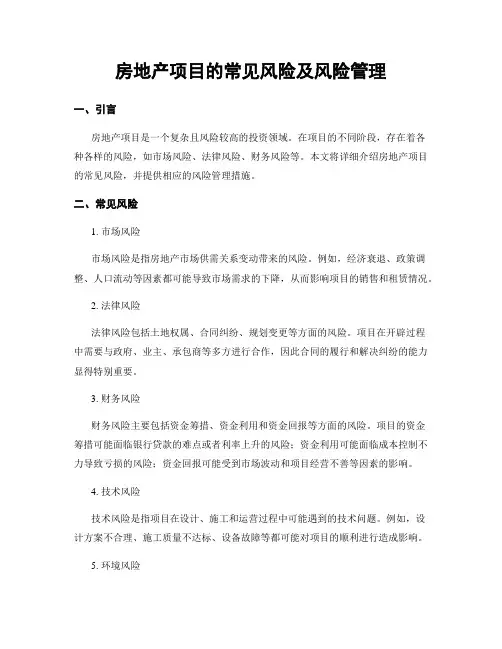 房地产项目的常见风险及风险管理

一、引言

房地产项目是一个复杂且风险较高的投资领域。在项目的不同阶段，存在着各种各样的风险，如市场风险、法律风险、财务风险等。本文将详细介绍房地产项目的常见风险，并提供相应的风险管理措施。

二、常见风险

1. 市场风险

市场风险是指房地产市场供需关系变动带来的风险。例如，经济衰退、政策调整、人口流动等因素都可能导致市场需求的下降，从而影响项目的销售和租赁情况。

2. 法律风险

法律风险包括土地权属、合同纠纷、规划变更等方面的风险。项目在开辟过程中需要与政府、业主、承包商等多方进行合作，因此合同的履行和解决纠纷的能力显得特别重要。

3. 财务风险

财务风险主要包括资金筹措、资金利用和资金回报等方面的风险。项目的资金筹措可能面临银行贷款的难点或者利率上升的风险；资金利用可能面临成本控制不力导致亏损的风险；资金回报可能受到市场波动和项目经营不善等因素的影响。

4. 技术风险

技术风险是指项目在设计、施工和运营过程中可能遇到的技术问题。例如，设计方案不合理、施工质量不达标、设备故障等都可能对项目的顺利进行造成影响。

5. 环境风险